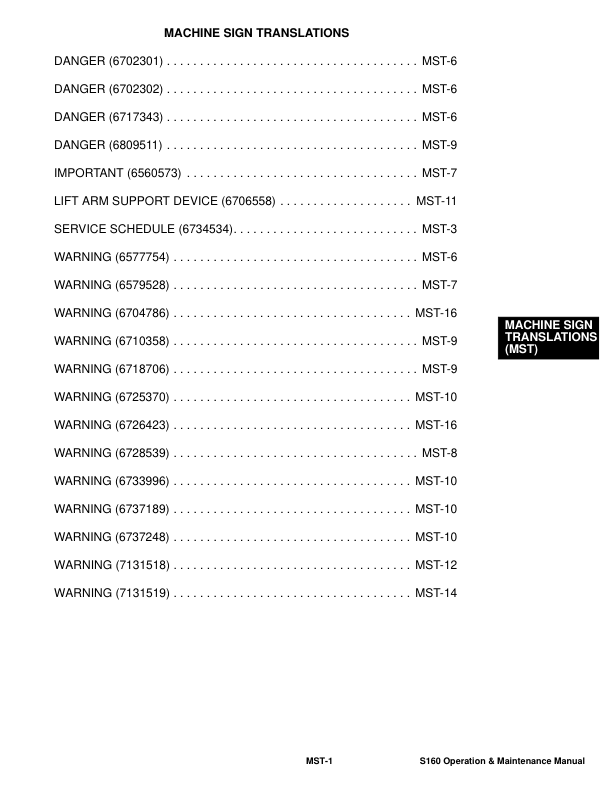 MACHINE SIGN TRANSLATIONS

DANGER (6702301) . . . . . . . . . . . . . . . . . . . . . . . . . . . . . . . . . . . . . . MST-6

DANGER (6702302) . . . . . . . . . . . . . . . . . . . . . . . . . . . . . . . . . . . . . . MST-6

DANGER (6717343) . . . . . . . . . . . . . . . . . . . . . . . . . . . . . . . . . . . . . . MST-6

DANGER (6809511) . . . . . . . . . . . . . . . . . . . . . . . . . . . . . . . . . . . . . . MST-9

IMPORTANT (6560573) . . . . . . . . . . . . . . . . . . . . . . . . . . . . . . . . . . . MST-7

LIFT ARM SUPPORT DEVICE (6706558) . . . . . . . . . . . . . . . . . . . . MST-11

SERVICE SCHEDULE (6734534). . . . . . . . . . . . . . . . . . . . . . . . . . . . MST-3

WARNING (6577754) . . . . . . . . . . . . . . . . . . . . . . . . . . . . . . . . . . . . . MST-6

WARNING (6579528) . . . . . . . . . . . . . . . . . . . . . . . . . . . . . . . . . . . . . MST-7

WARNING (6704786) . . . . . . . . . . . . . . . . . . . . . . . . . . . . . . . . . . . . MST-16

WARNING (6710358) . . . . . . . . . . . . . . . . . . . . . . . . . . . . . . . . . . . . . MST-9

WARNING (6718706) . . . . . . . . . . . . . . . . . . . . . . . . . . . . . . . . . . . . . MST-9

WARNING (6725370) . . . . . . . . . . . . . . . . . . . . . . . . . . . . . . . . . . . . MST-10

WARNING (6726423) . . . . . . . . . . . . . . . . . . . . . . . . . . . . . . . . . . . . MST-16

WARNING (6728539) . . . . . . . . . . . . . . . . . . . . . . . . . . . . . . . . . . . . . MST-8

WARNING (6733996) . . . . . . . . . . . . . . . . . . . . . . . . . . . . . . . . . . . . MST-10

WARNING (6737189) . . . . . . . . . . . . . . . . . . . . . . . . . . . . . . . . . . . . MST-10

WARNING (6737248) . . . . . . . . . . . . . . . . . . . . . . . . . . . . . . . . . . . . MST-10

WARNING (7131518) . . . . . . . . . . . . . . . . . . . . . . . . . . . . . . . . . . . . MST-12

WARNING (7131519) . . . . . . . . . . . . . . . . . . . . . . . . . . . . . . . . . . . . MST-14

MACHINE SIGN TRANSLATIONS (MST)

MST-1

S160 Operation & Maintenance Manual